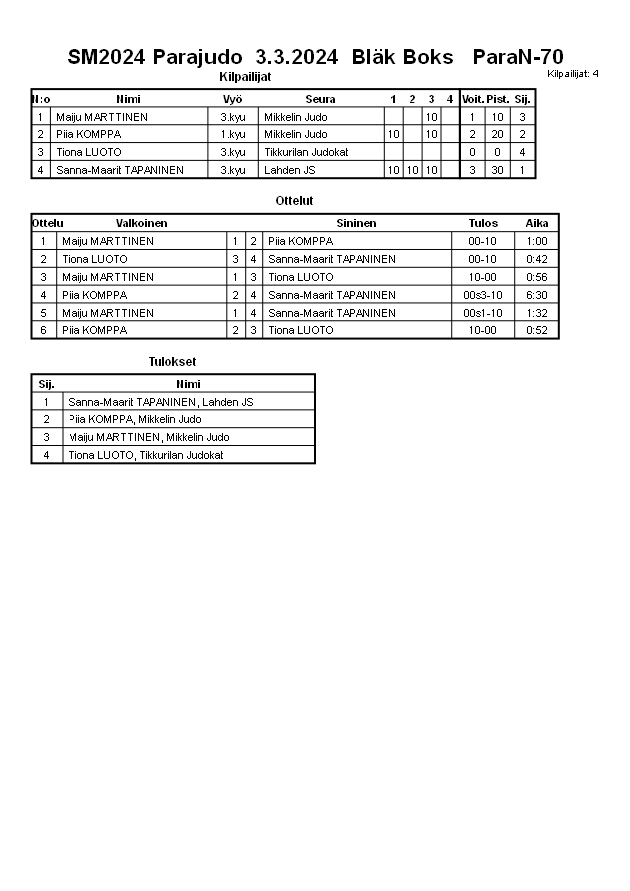 SM2024 Parajudo 3.3.2024 Bläk Boks ParaN-70

Kilpailijat

Kilpailijat: 4

| N:o | Nimi | Vyö | Seura | 1 | 2 | 3 | 4 | Voit. | Pist. | Sij. |
|---|---|---|---|---|---|---|---|---|---|---|
| 1 | Maiju MARTTINEN | 3.kyu | Mikkelin Judo | | | 10 | | 1 | 10 | 3 |
| 2 | Piia KOMPPA | 1.kyu | Mikkelin Judo | 10 | | 10 | | 2 | 20 | 2 |
| 3 | Tiona LUOTO | 3.kyu | Tikkurilan Judokat | | | | | 0 | 0 | 4 |
| 4 | Sanna-Maarit TAPANINEN | 3.kyu | Lahden JS | 10 | 10 | 10 | | 3 | 30 | 1 |

Ottelut

| Ottelu | Valkoinen | | | Sininen | Tulos | Aika |
|---|---|---|---|---|---|---|
| 1 | Maiju MARTTINEN | 1 | 2 | Piia KOMPPA | 00-10 | 1:00 |
| 2 | Tiona LUOTO | 3 | 4 | Sanna-Maarit TAPANINEN | 00-10 | 0:42 |
| 3 | Maiju MARTTINEN | 1 | 3 | Tiona LUOTO | 10-00 | 0:56 |
| 4 | Piia KOMPPA | 2 | 4 | Sanna-Maarit TAPANINEN | 00s3-10 | 6:30 |
| 5 | Maiju MARTTINEN | 1 | 4 | Sanna-Maarit TAPANINEN | 00s1-10 | 1:32 |
| 6 | Piia KOMPPA | 2 | 3 | Tiona LUOTO | 10-00 | 0:52 |

Tulokset

| Sij. | Nimi |
|---|---|
| 1 | Sanna-Maarit TAPANINEN, Lahden JS |
| 2 | Piia KOMPPA, Mikkelin Judo |
| 3 | Maiju MARTTINEN, Mikkelin Judo |
| 4 | Tiona LUOTO, Tikkurilan Judokat |